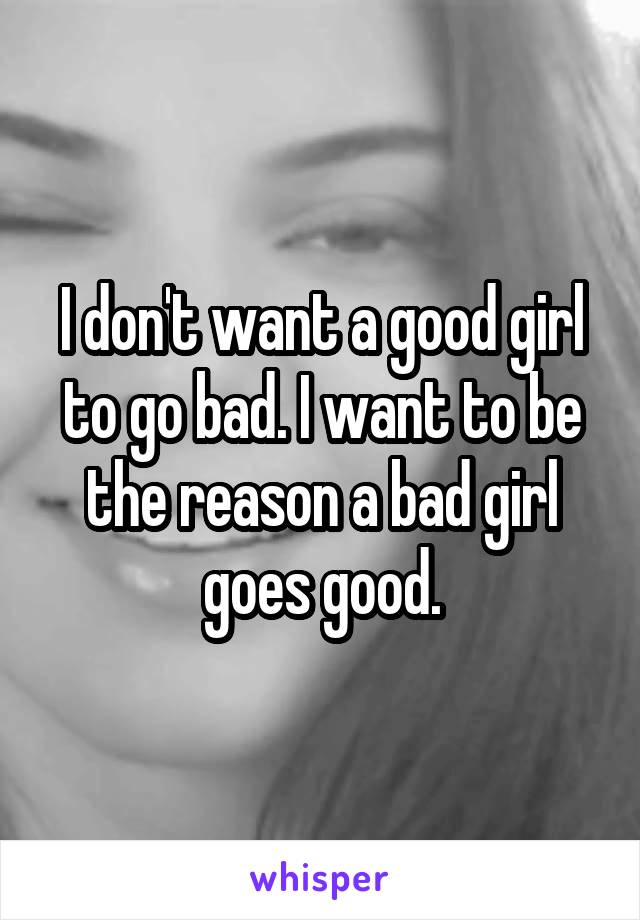 I don't want a good girl to go bad. I want to be the reason a bad girl goes good.

whisper